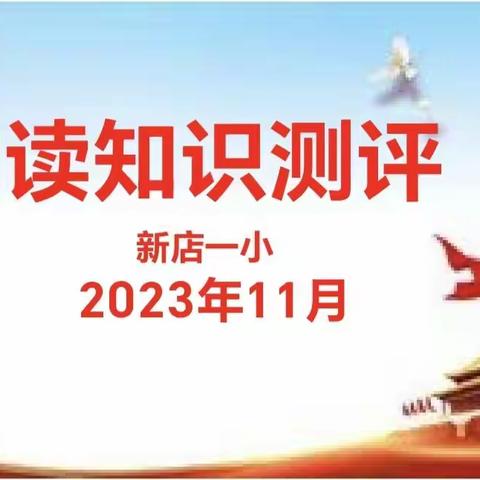 读知识测评

新店一小
2023年11月